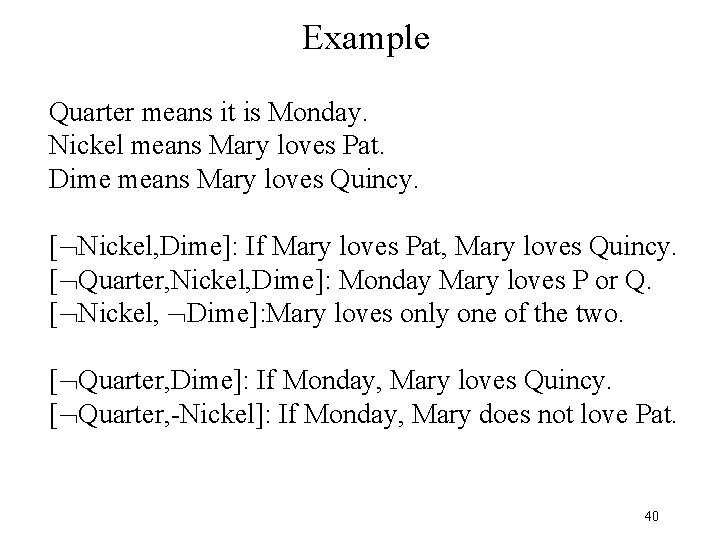 Example

Quarter means it is Monday.
Nickel means Mary loves Pat.
Dime means Mary loves Quincy.

[¬Nickel,Dime]: If Mary loves Pat, Mary loves Quincy.
[¬Quarter,Nickel,Dime]: Monday Mary loves P or Q.
[¬Nickel, ¬Dime]:Mary loves only one of the two.

[¬Quarter,Dime]: If Monday, Mary loves Quincy.
[¬Quarter,-Nickel]: If Monday, Mary does not love Pat.

40